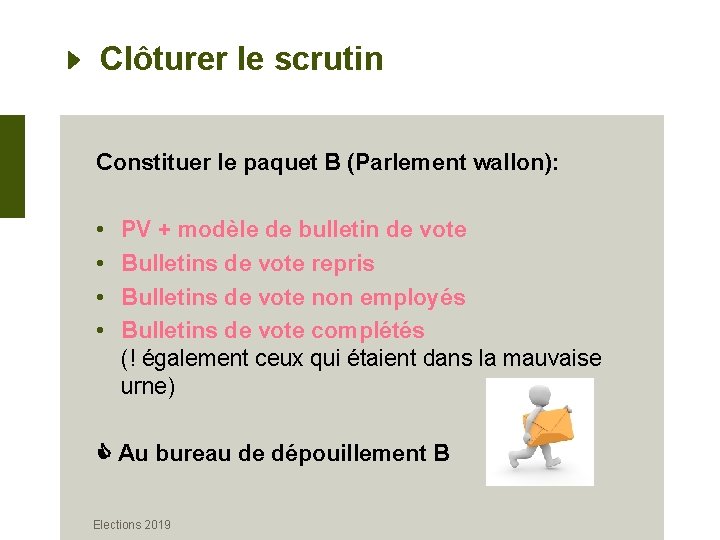 Clôturer le scrutin

Constituer le paquet B (Parlement wallon):

• PV + modèle de bulletin de vote
• Bulletins de vote repris
• Bulletins de vote non employés
• Bulletins de vote complétés
(! également ceux qui étaient dans la mauvaise urne)

Au bureau de dépouillement B

Elections 2019